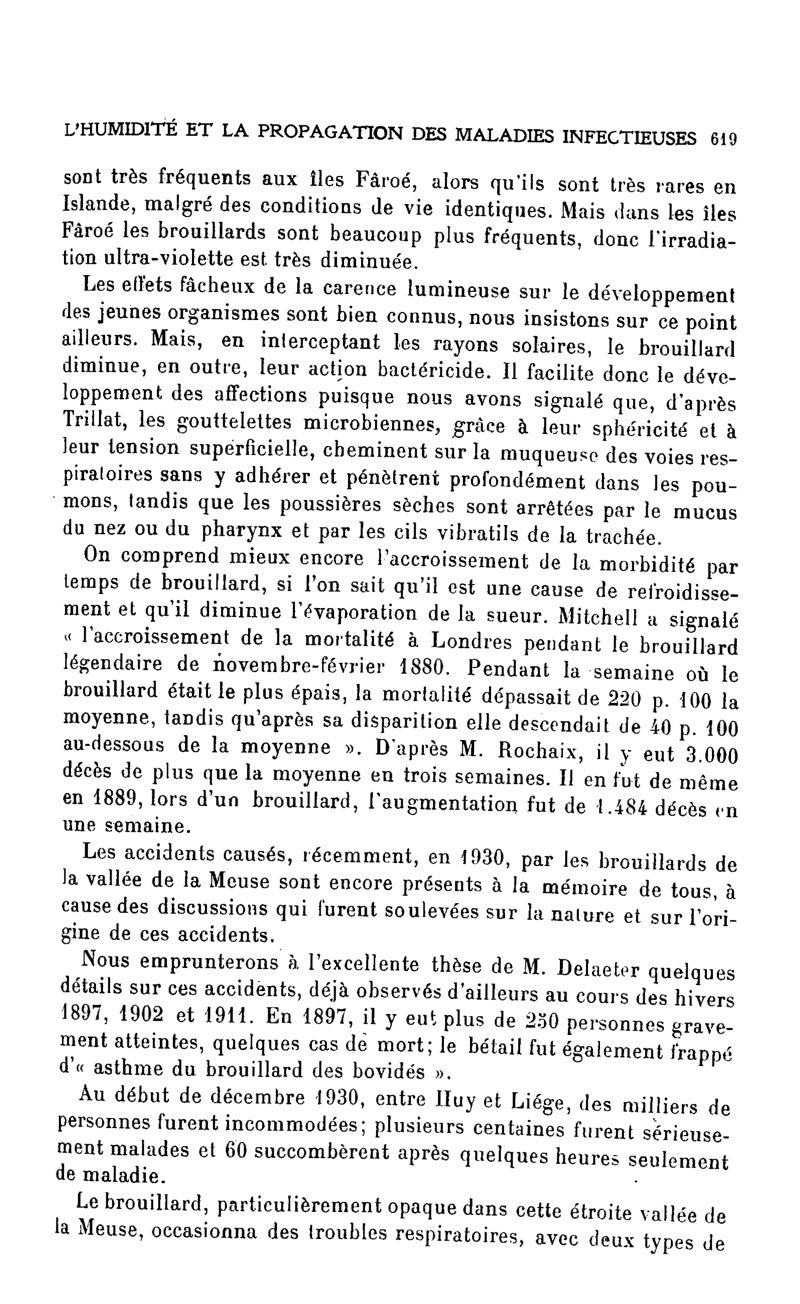 L'HUMIDITÉ ET LA PROPAGATION DES MALADIES INFECTIEUSES 619

sont très fréquents aux îles Fâroé, alors qu'ils sont très rares en Islande, malgré des conditions de vie identiques. Mais dans les îles Fâroé les brouillards sont beaucoup plus fréquents, donc l'irradiation ultra-violette est très diminuée.

Les effets fâcheux de la carence lumineuse sur le développement des jeunes organismes sont bien connus, nous insistons sur ce point ailleurs. Mais, en interceptant les rayons solaires, le brouillard diminue, en outre, leur action bactéricide. Il facilite donc le développement des affections puisque nous avons signalé que, d'après Trillat, les gouttelettes microbiennes, grâce à leur sphéricité et à leur tension superficielle, cheminent sur la muqueuse des voies respiratoires sans y adhérer et pénètrent profondément dans les poumons, tandis que les poussières sèches sont arrêtées par le mucus du nez ou du pharynx et par les cils vibratils de la trachée.

On comprend mieux encore l'accroissement de la morbidité par temps de brouillard, si l'on sait qu'il est une cause de refroidissement et qu'il diminue l'évaporation de la sueur. Mitchell a signalé « l'accroissement de la mortalité à Londres pendant le brouillard légendaire de novembre-février 1880. Pendant la semaine où le brouillard était le plus épais, la mortalité dépassait de 220 p. 100 la moyenne, tandis qu'après sa disparition elle descendait de 40 p. 100 au-dessous de la moyenne ». D'après M. Rochaix, il y eut 3.000 décès de plus que la moyenne en trois semaines. Il en fut de même en 1889, lors d'un brouillard, l'augmentation fut de 1.484 décès en une semaine.

Les accidents causés, récemment, en 1930, par les brouillards de la vallée de la Meuse sont encore présents à la mémoire de tous, à cause des discussions qui furent soulevées sur la nature et sur l'origine de ces accidents.

Nous emprunterons à l'excellente thèse de M. Delaeter quelques détails sur ces accidents, déjà observés d'ailleurs au cours des hivers 1897, 1902 et 1911. En 1897, il y eut plus de 250 personnes gravement atteintes, quelques cas de mort; le bétail fut également frappé d'« asthme du brouillard des bovidés ».

Au début de décembre 1930, entre Huy et Liége, des milliers de personnes furent incommodées; plusieurs centaines furent sérieusement malades et 60 succombèrent après quelques heures seulement de maladie.

Le brouillard, particulièrement opaque dans cette étroite vallée de la Meuse, occasionna des troubles respiratoires, avec deux types de